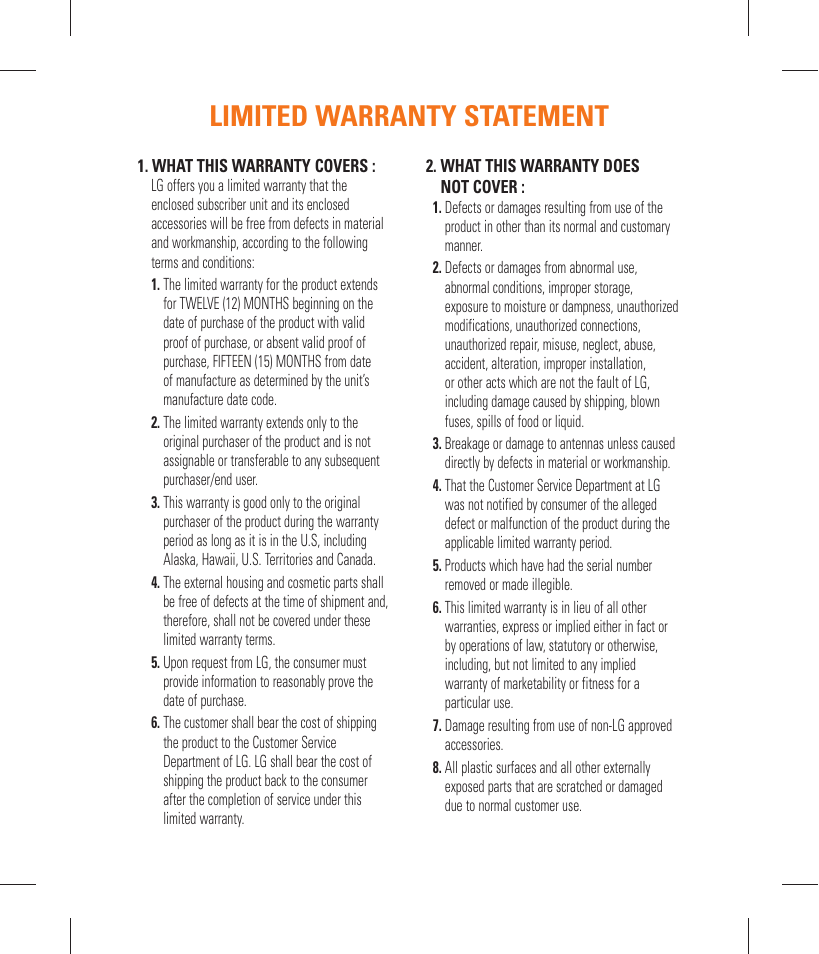 LIMITED WARRANTY STATEMENT

1. WHAT THIS WARRANTY COVERS :
LG offers you a limited warranty that the enclosed subscriber unit and its enclosed accessories will be free from defects in material and workmanship, according to the following terms and conditions:

1. The limited warranty for the product extends for TWELVE (12) MONTHS beginning on the date of purchase of the product with valid proof of purchase, or absent valid proof of purchase, FIFTEEN (15) MONTHS from date of manufacture as determined by the unit's manufacture date code.

2. The limited warranty extends only to the original purchaser of the product and is not assignable or transferable to any subsequent purchaser/end user.

3. This warranty is good only to the original purchaser of the product during the warranty period as long as it is in the U.S, including Alaska, Hawaii, U.S. Territories and Canada.

4. The external housing and cosmetic parts shall be free of defects at the time of shipment and, therefore, shall not be covered under these limited warranty terms.

5. Upon request from LG, the consumer must provide information to reasonably prove the date of purchase.

6. The customer shall bear the cost of shipping the product to the Customer Service Department of LG. LG shall bear the cost of shipping the product back to the consumer after the completion of service under this limited warranty.

2. WHAT THIS WARRANTY DOES NOT COVER :

1. Defects or damages resulting from use of the product in other than its normal and customary manner.

2. Defects or damages from abnormal use, abnormal conditions, improper storage, exposure to moisture or dampness, unauthorized modifications, unauthorized connections, unauthorized repair, misuse, neglect, abuse, accident, alteration, improper installation, or other acts which are not the fault of LG, including damage caused by shipping, blown fuses, spills of food or liquid.

3. Breakage or damage to antennas unless caused directly by defects in material or workmanship.

4. That the Customer Service Department at LG was not notified by consumer of the alleged defect or malfunction of the product during the applicable limited warranty period.

5. Products which have had the serial number removed or made illegible.

6. This limited warranty is in lieu of all other warranties, express or implied either in fact or by operations of law, statutory or otherwise, including, but not limited to any implied warranty of marketability or fitness for a particular use.

7. Damage resulting from use of non-LG approved accessories.

8. All plastic surfaces and all other externally exposed parts that are scratched or damaged due to normal customer use.